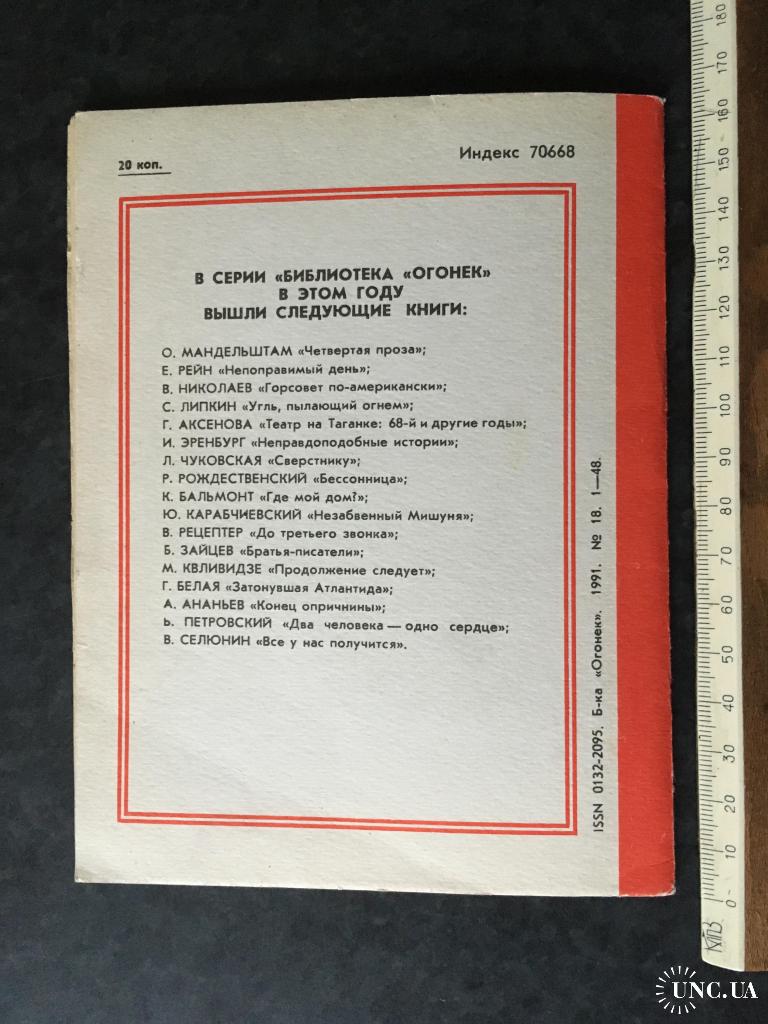 20 коп.

Индекс 70668

В СЕРИИ «БИБЛИОТЕКА «ОГОНЕК» В ЭТОМ ГОДУ ВЫШЛИ СЛЕДУЮЩИЕ КНИГИ:

О. МАНДЕЛЬШТАМ «Четвертая проза»;
Е. РЕЙН «Непоправимый день»;
В. НИКОЛАЕВ «Горсовет по-американски»;
С. ЛИПКИН «Угль, пылающий огнем»;
Г. АКСЕНОВА «Театр на Таганке: 68-й и другие годы»;
И. ЭРЕНБУРГ «Неправдоподобные истории»;
Л. ЧУКОВСКАЯ «Сверстнику»;
Р. РОЖДЕСТВЕНСКИЙ «Бессонница»;
К. БАЛЬМОНТ «Где мой дом?»;
Ю. КАРАБЧИЕВСКИЙ «Незабвенный Мишуня»;
В. РЕЦЕПТЕР «До третьего звонка»;
Б. ЗАЙЦЕВ «Братья-писатели»;
М. КВЛИВИДЗЕ «Продолжение следует»;
Г. БЕЛАЯ «Затонувшая Атлантида»;
А. АНАНЬЕВ «Конец опричнины»;
Ь. ПЕТРОВСКИЙ «Два человека — одно сердце»;
В. СЕЛЮНИН «Все у нас получится».

ISSN 0132-2095. Б-ка «Огонек». 1991. № 18. 1—48.

0 10 20 30 40 50 60 70 80 90 100 110 120 130 140 150 160 170 180

UNC.UA